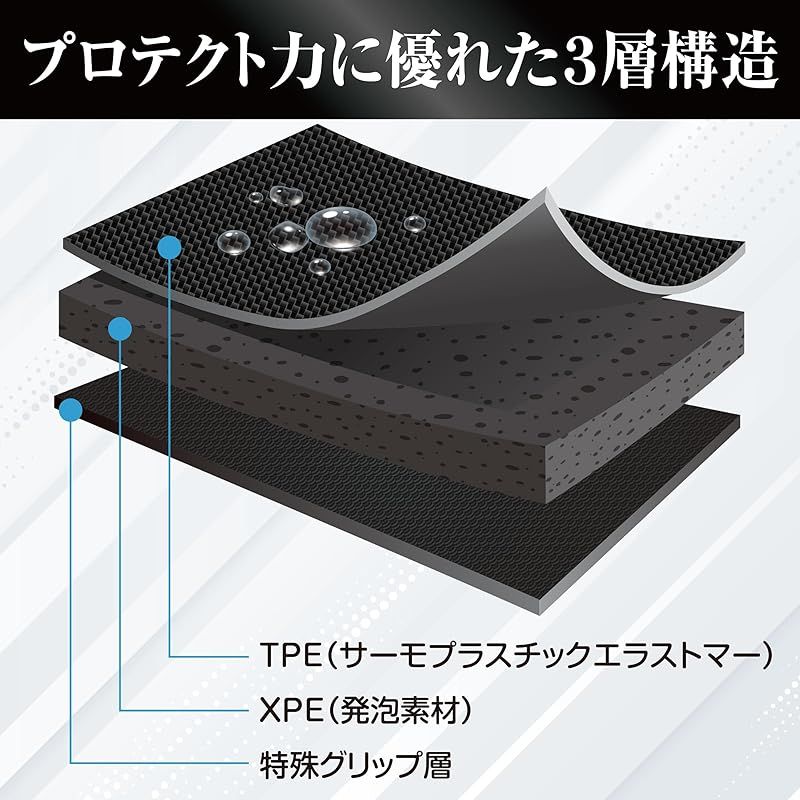 プロテクト力に優れた3層構造

TPE（サーモプラスチックエラストマー）

XPE（発泡素材）

特殊グリップ層